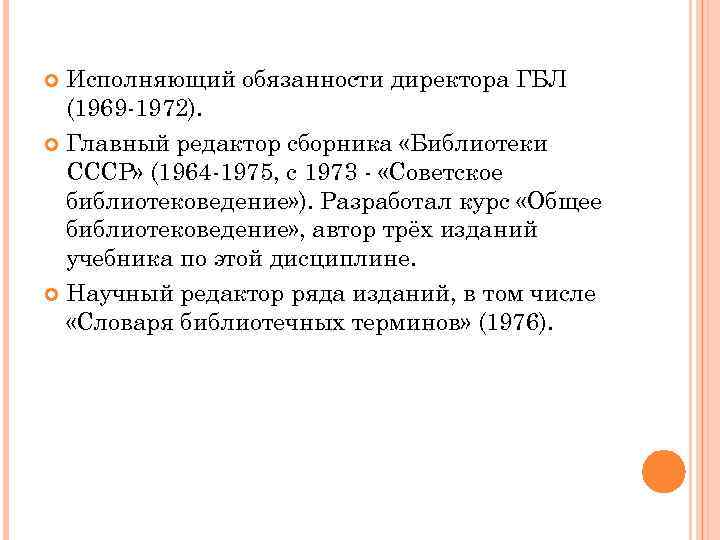 Исполняющий обязанности директора ГБЛ (1969-1972).

Главный редактор сборника «Библиотеки СССР» (1964-1975, с 1973 - «Советское библиотековедение»). Разработал курс «Общее библиотековедение», автор трёх изданий учебника по этой дисциплине.

Научный редактор ряда изданий, в том числе «Словаря библиотечных терминов» (1976).